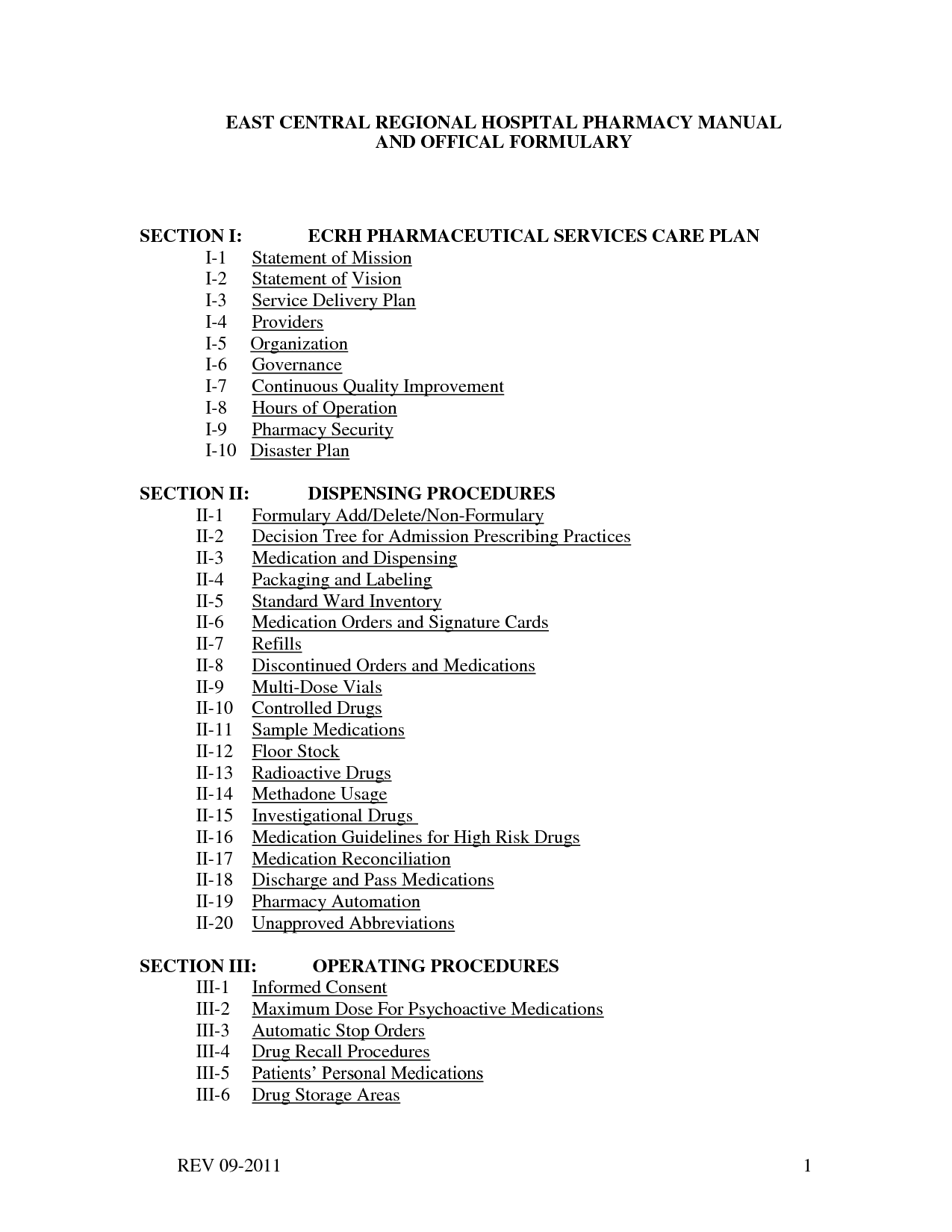 EAST CENTRAL REGIONAL HOSPITAL PHARMACY MANUAL
AND OFFICAL FORMULARY

SECTION I: ECRH PHARMACEUTICAL SERVICES CARE PLAN
I-1 Statement of Mission
I-2 Statement of Vision
I-3 Service Delivery Plan
I-4 Providers
I-5 Organization
I-6 Governance
I-7 Continuous Quality Improvement
I-8 Hours of Operation
I-9 Pharmacy Security
I-10 Disaster Plan

SECTION II: DISPENSING PROCEDURES
II-1 Formulary Add/Delete/Non-Formulary
II-2 Decision Tree for Admission Prescribing Practices
II-3 Medication and Dispensing
II-4 Packaging and Labeling
II-5 Standard Ward Inventory
II-6 Medication Orders and Signature Cards
II-7 Refills
II-8 Discontinued Orders and Medications
II-9 Multi-Dose Vials
II-10 Controlled Drugs
II-11 Sample Medications
II-12 Floor Stock
II-13 Radioactive Drugs
II-14 Methadone Usage
II-15 Investigational Drugs
II-16 Medication Guidelines for High Risk Drugs
II-17 Medication Reconciliation
II-18 Discharge and Pass Medications
II-19 Pharmacy Automation
II-20 Unapproved Abbreviations

SECTION III: OPERATING PROCEDURES
III-1 Informed Consent
III-2 Maximum Dose For Psychoactive Medications
III-3 Automatic Stop Orders
III-4 Drug Recall Procedures
III-5 Patients’ Personal Medications
III-6 Drug Storage Areas

REV 09-2011 1